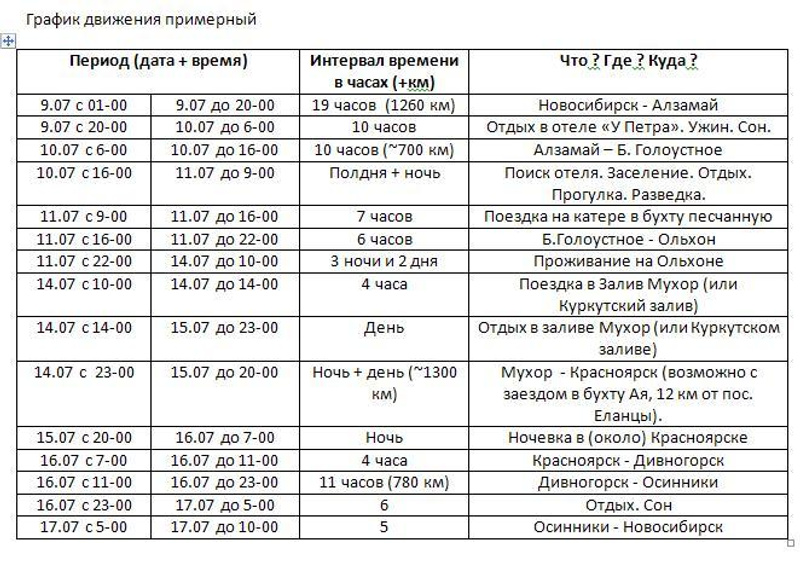 График движения примерный

| Период (дата + время) | | Интервал времени в часах (+км) | Что ? Где ? Куда ? |
|---|---|---|---|
| 9.07 с 01-00 | 9.07 до 20-00 | 19 часов (1260 км) | Новосибирск - Алзамай |
| 9.07 с 20-00 | 10.07 до 6-00 | 10 часов | Отдых в отеле «У Петра». Ужин. Сон. |
| 10.07 с 6-00 | 10.07 до 16-00 | 10 часов (~700 км) | Алзамай – Б. Голоустное |
| 10.07 с 16-00 | 11.07 до 9-00 | Полдня + ночь | Поиск отеля. Заселение. Отдых. Прогулка. Разведка. |
| 11.07 с 9-00 | 11.07 до 16-00 | 7 часов | Поездка на катере в бухту песчанную |
| 11.07 с 16-00 | 11.07 до 22-00 | 6 часов | Б.Голоустное - Ольхон |
| 11.07 с 22-00 | 14.07 до 10-00 | 3 ночи и 2 дня | Проживание на Ольхоне |
| 14.07 с 10-00 | 14.07 до 14-00 | 4 часа | Поездка в Залив Мухор (или Куркутский залив) |
| 14.07 с 14-00 | 15.07 до 23-00 | День | Отдых в заливе Мухор (или Куркутском заливе) |
| 14.07 с 23-00 | 15.07 до 20-00 | Ночь + день (~1300 км) | Мухор - Красноярск (возможно с заездом в бухту Ая, 12 км от пос. Еланцы). |
| 15.07 с 20-00 | 16.07 до 7-00 | Ночь | Ночевка в (около) Красноярске |
| 16.07 с 7-00 | 16.07 до 11-00 | 4 часа | Красноярск - Дивногорск |
| 16.07 с 11-00 | 16.07 до 23-00 | 11 часов (780 км) | Дивногорск - Осинники |
| 16.07 с 23-00 | 17.07 до 5-00 | 6 | Отдых. Сон |
| 17.07 с 5-00 | 17.07 до 10-00 | 5 | Осинники - Новосибирск |